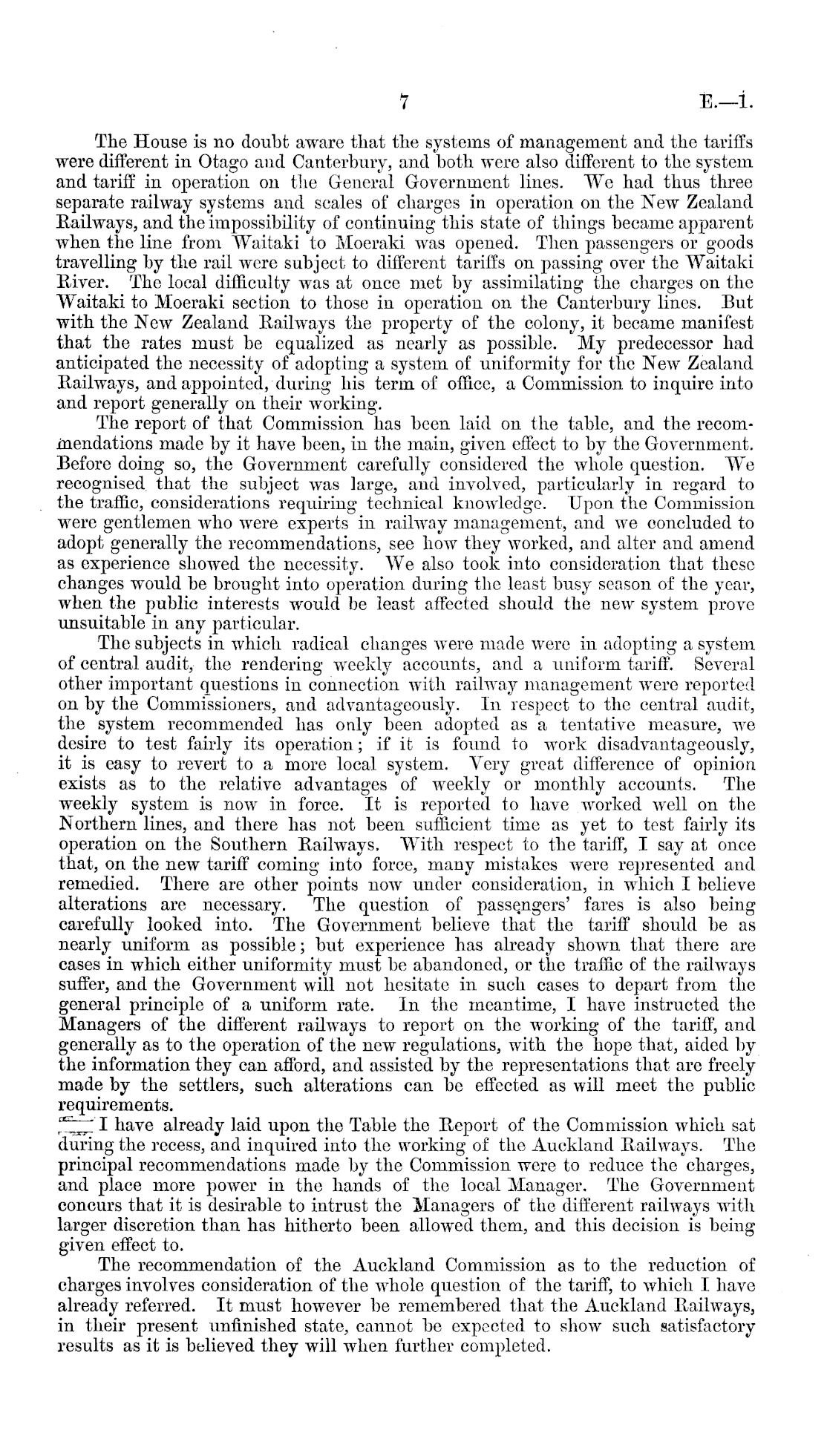 7 E.—1.

The House is no doubt aware that the systems of management and the tariffs were different in Otago and Canterbury, and both were also different to the system and tariff in operation on the General Government lines. We had thus three separate railway systems and scales of charges in operation on the New Zealand Railways, and the impossibility of continuing this state of things became apparent when the line from Waitaki to Moeraki was opened. Then passengers or goods travelling by the rail were subject to different tariffs on passing over the Waitaki River. The local difficulty was at once met by assimilating the charges on the Waitaki to Moeraki section to those in operation on the Canterbury lines. But with the New Zealand Railways the property of the colony, it became manifest that the rates must be equalized as nearly as possible. My predecessor had anticipated the necessity of adopting a system of uniformity for the New Zealand Railways, and appointed, during his term of office, a Commission to inquire into and report generally on their working.

The report of that Commission has been laid on the table, and the recommendations made by it have been, in the main, given effect to by the Government. Before doing so, the Government carefully considered the whole question. We recognised that the subject was large, and involved, particularly in regard to the traffic, considerations requiring technical knowledge. Upon the Commission were gentlemen who were experts in railway management, and we concluded to adopt generally the recommendations, see how they worked, and alter and amend as experience showed the necessity. We also took into consideration that these changes would be brought into operation during the least busy season of the year, when the public interests would be least affected should the new system prove unsuitable in any particular.

The subjects in which radical changes were made were in adopting a system of central audit, the rendering weekly accounts, and a uniform tariff. Several other important questions in connection with railway management were reported on by the Commissioners, and advantageously. In respect to the central audit, the system recommended has only been adopted as a tentative measure, we desire to test fairly its operation; if it is found to work disadvantageously, it is easy to revert to a more local system. Very great difference of opinion exists as to the relative advantages of weekly or monthly accounts. The weekly system is now in force. It is reported to have worked well on the Northern lines, and there has not been sufficient time as yet to test fairly its operation on the Southern Railways. With respect to the tariff, I say at once that, on the new tariff coming into force, many mistakes were represented and remedied. There are other points now under consideration, in which I believe alterations are necessary. The question of passengers' fares is also being carefully looked into. The Government believe that the tariff should be as nearly uniform as possible; but experience has already shown that there are cases in which either uniformity must be abandoned, or the traffic of the railways suffer, and the Government will not hesitate in such cases to depart from the general principle of a uniform rate. In the meantime, I have instructed the Managers of the different railways to report on the working of the tariff, and generally as to the operation of the new regulations, with the hope that, aided by the information they can afford, and assisted by the representations that are freely made by the settlers, such alterations can be effected as will meet the public requirements.

I have already laid upon the Table the Report of the Commission which sat during the recess, and inquired into the working of the Auckland Railways. The principal recommendations made by the Commission were to reduce the charges, and place more power in the hands of the local Manager. The Government concurs that it is desirable to intrust the Managers of the different railways with larger discretion than has hitherto been allowed them, and this decision is being given effect to.

The recommendation of the Auckland Commission as to the reduction of charges involves consideration of the whole question of the tariff, to which I have already referred. It must however be remembered that the Auckland Railways, in their present unfinished state, cannot be expected to show such satisfactory results as it is believed they will when further completed.